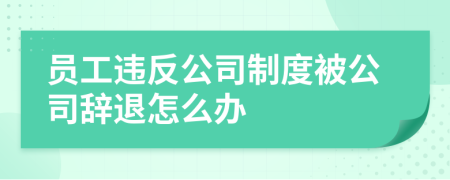 员工违反公司制度被公司辞退怎么办